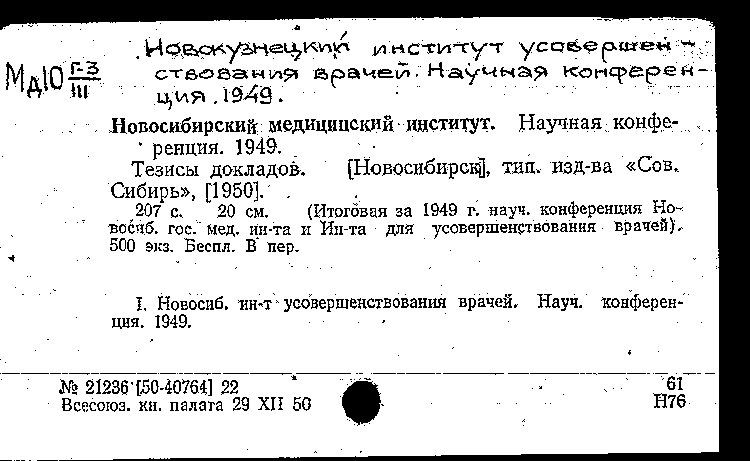 Мд10 $\frac{Г-3}{III}$

Новокузнецкий институт усовершенствования врачей. Научная конференция. 1949.

Новосибирский медицинский институт. Научная конференция. 1949.

Тезисы докладов. [Новосибирск], тип. изд-ва «Сов. Сибирь», [1950].

207 с. 20 см. (Итоговая за 1949 г. науч. конференция Новосиб. гос. мед. ин-та и Ин-та для усовершенствования врачей). 500 экз. Беспл. В пер.

I. Новосиб. ин-т усовершенствования врачей. Науч. конференция. 1949.

№ 21236 [50-40764] 22
Всесоюз. кн. палата 29 XII 50

61
Н76